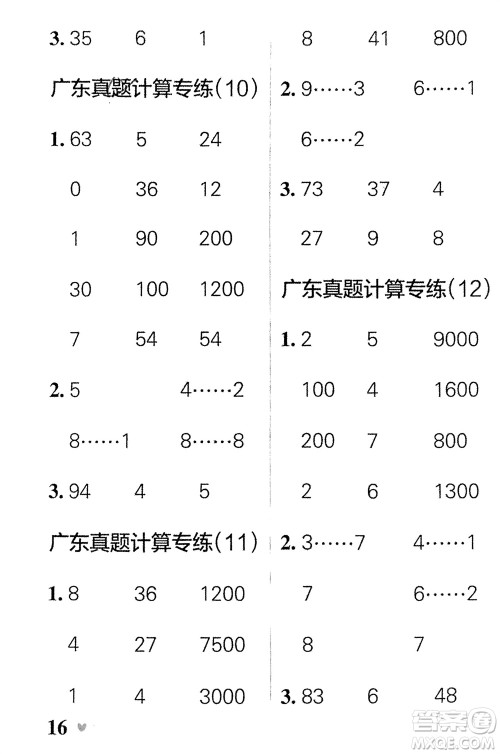 3. 35　6　1

广东真题计算专练(10)

1. 63　5　24

0　36　12

1　90　200

30　100　1200

7　54　54

2. 5　4……2

8……1　8……8

3. 94　4　5

广东真题计算专练(11)

1. 8　36　1200

4　27　7500

1　4　3000

8　41　800

2. 9……3　6……1

6……2

3. 73　37　4

27　9　8

广东真题计算专练(12)

1. 2　5　9000

100　4　1600

200　7　800

2　6　1300

2. 3……7　4……1

7　6……2

8　7

3. 83　6　48

16

答案圈
MXQE.COM